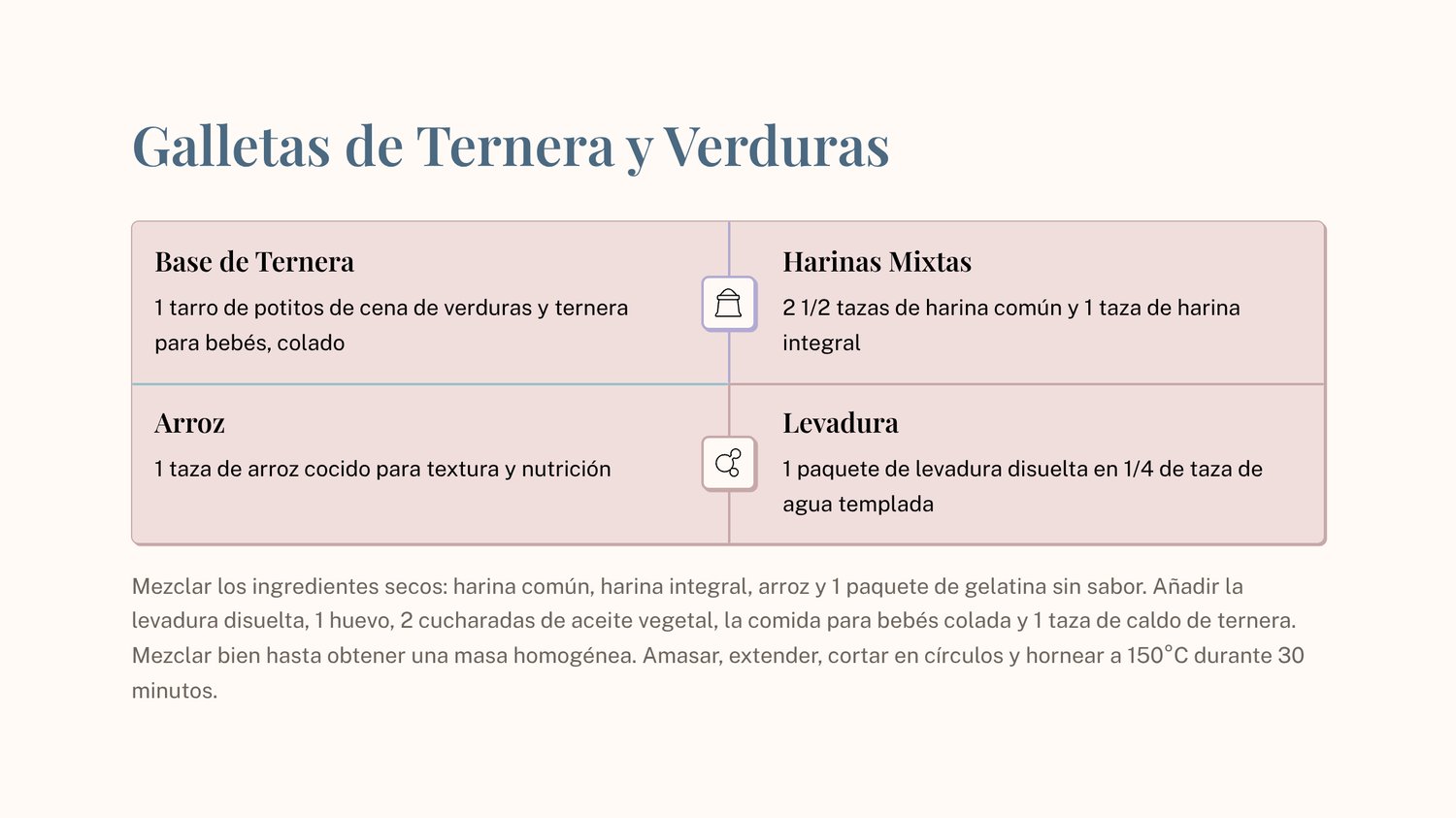 Galletas de Ternera y Verduras

Base de Ternera

1 tarro de potitos de cena de verduras y ternera para bebés, colado

Harinas Mixtas

2 1/2 tazas de harina común y 1 taza de harina integral

Arroz

1 taza de arroz cocido para textura y nutrición

Levadura

1 paquete de levadura disuelta en 1/4 de taza de agua templada

Mezclar los ingredientes secos: harina común, harina integral, arroz y 1 paquete de gelatina sin sabor. Añadir la levadura disuelta, 1 huevo, 2 cucharadas de aceite vegetal, la comida para bebés colada y 1 taza de caldo de ternera. Mezclar bien hasta obtener una masa homogénea. Amasar, extender, cortar en círculos y hornear a 150°C durante 30 minutos.